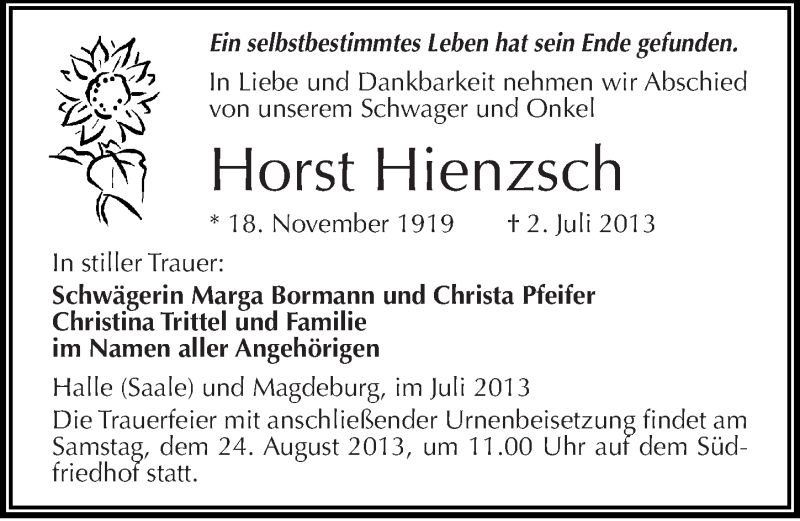 Ein selbstbestimmtes Leben hat sein Ende gefunden.

In Liebe und Dankbarkeit nehmen wir Abschied von unserem Schwager und Onkel

Horst Hienzsch

* 18. November 1919 † 2. Juli 2013

In stiller Trauer:

Schwägerin Marga Bormann und Christa Pfeifer
Christina Trittel und Familie
im Namen aller Angehörigen

Halle (Saale) und Magdeburg, im Juli 2013

Die Trauerfeier mit anschließender Urnenbeisetzung findet am Samstag, dem 24. August 2013, um 11.00 Uhr auf dem Südfriedhof statt.